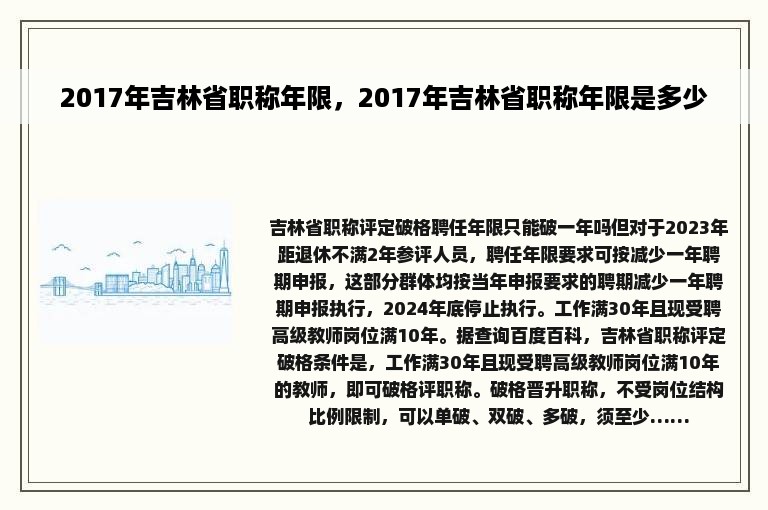 2017年吉林省职称年限，2017年吉林省职称年限是多少

吉林省职称评定破格聘任年限只能破一年吗但对于2023年距退休不满2年参评人员，聘任年限要求可按减少一年聘期申报，这部分群体均按当年申报要求的聘期减少一年聘期申报执行，2024年底停止执行。工作满30年且现受聘高级教师岗位满10年。据查询百度百科，吉林省职称评定破格条件是，工作满30年且现受聘高级教师岗位满10年的教师，即可破格评职称。破格晋升职称，不受岗位结构比例限制，可以单破、双破、多破，须至少......